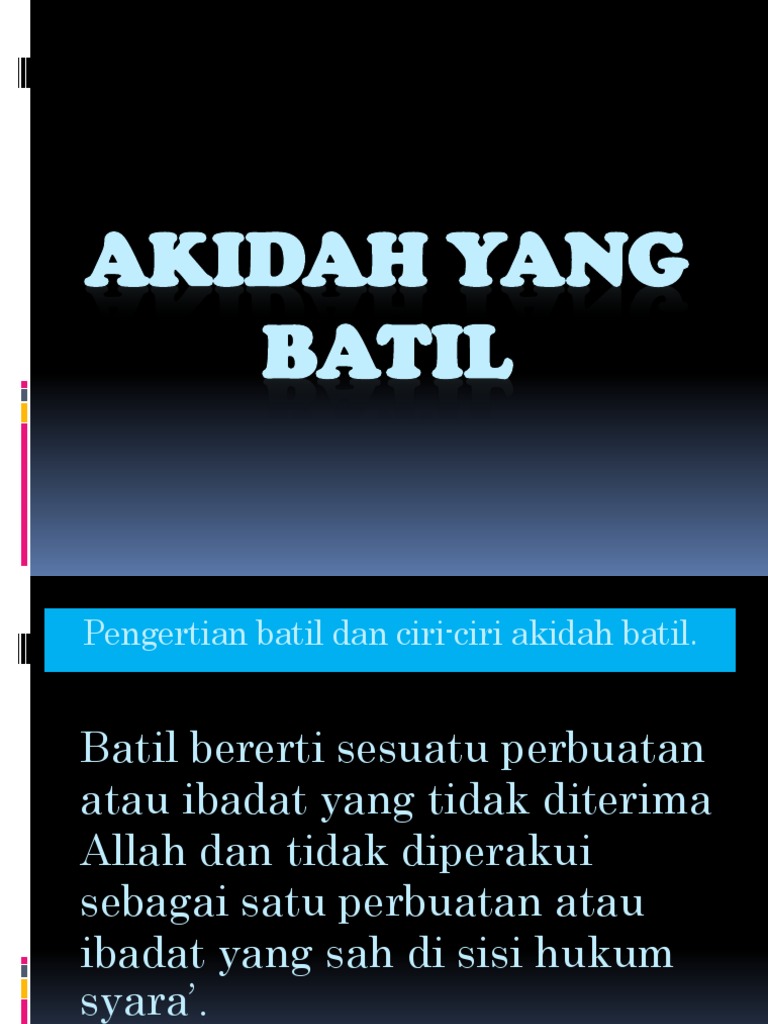 AKIDAH YANG BATIL

Pengertian batil dan ciri-ciri akidah batil.

Batil bererti sesuatu perbuatan atau ibadat yang tidak diterima Allah dan tidak diperakui sebagai satu perbuatan atau ibadat yang sah di sisi hukum syara'.